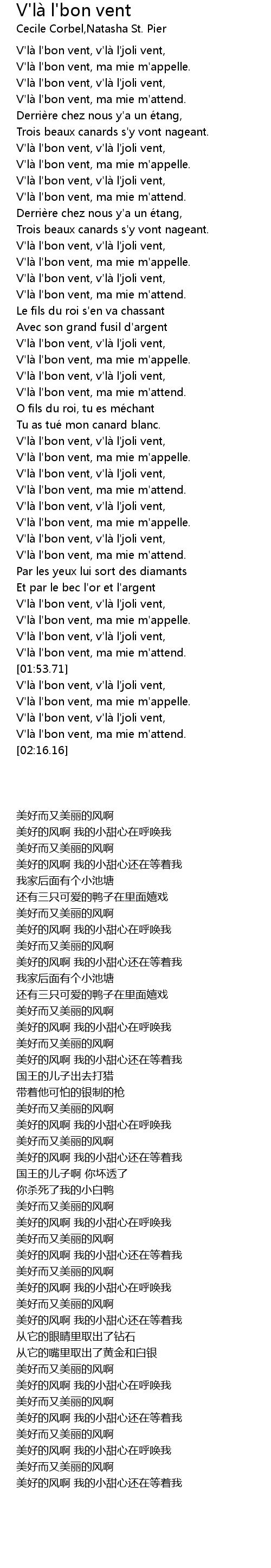 V'là l'bon vent
Cecile Corbel,Natasha St. Pier

V'là l'bon vent, v'là l'joli vent,
V'là l'bon vent, ma mie m'appelle.
V'là l'bon vent, v'là l'joli vent,
V'là l'bon vent, ma mie m'attend.
Derrière chez nous y'a un étang,
Trois beaux canards s'y vont nageant.
V'là l'bon vent, v'là l'joli vent,
V'là l'bon vent, ma mie m'appelle.
V'là l'bon vent, v'là l'joli vent,
V'là l'bon vent, ma mie m'attend.
Derrière chez nous y'a un étang,
Trois beaux canards s'y vont nageant.
V'là l'bon vent, v'là l'joli vent,
V'là l'bon vent, ma mie m'appelle.
V'là l'bon vent, v'là l'joli vent,
V'là l'bon vent, ma mie m'attend.
Le fils du roi s'en va chassant
Avec son grand fusil d'argent
V'là l'bon vent, v'là l'joli vent,
V'là l'bon vent, ma mie m'appelle.
V'là l'bon vent, v'là l'joli vent,
V'là l'bon vent, ma mie m'attend.
O fils du roi, tu es méchant
Tu as tué mon canard blanc.
V'là l'bon vent, v'là l'joli vent,
V'là l'bon vent, ma mie m'appelle.
V'là l'bon vent, v'là l'joli vent,
V'là l'bon vent, ma mie m'attend.
V'là l'bon vent, v'là l'joli vent,
V'là l'bon vent, ma mie m'appelle.
V'là l'bon vent, v'là l'joli vent,
V'là l'bon vent, ma mie m'attend.
Par les yeux lui sort des diamants
Et par le bec l'or et l'argent
V'là l'bon vent, v'là l'joli vent,
V'là l'bon vent, ma mie m'appelle.
V'là l'bon vent, v'là l'joli vent,
V'là l'bon vent, ma mie m'attend.
[01:53.71]
V'là l'bon vent, v'là l'joli vent,
V'là l'bon vent, ma mie m'appelle.
V'là l'bon vent, v'là l'joli vent,
V'là l'bon vent, ma mie m'attend.
[02:16.16]

美好而又美丽的风啊
美好的风啊 我的小甜心在呼唤我
美好而又美丽的风啊
美好的风啊 我的小甜心还在等着我
我家后面有个小池塘
还有三只可爱的鸭子在里面嬉戏
美好而又美丽的风啊
美好的风啊 我的小甜心在呼唤我
美好而又美丽的风啊
美好的风啊 我的小甜心还在等着我
我家后面有个小池塘
还有三只可爱的鸭子在里面嬉戏
美好而又美丽的风啊
美好的风啊 我的小甜心在呼唤我
美好而又美丽的风啊
美好的风啊 我的小甜心还在等着我
国王的儿子出去打猎
带着他可怕的银制的枪
美好而又美丽的风啊
美好的风啊 我的小甜心在呼唤我
美好而又美丽的风啊
美好的风啊 我的小甜心还在等着我
国王的儿子啊 你坏透了
你杀死了我的小白鸭
美好而又美丽的风啊
美好的风啊 我的小甜心在呼唤我
美好而又美丽的风啊
美好的风啊 我的小甜心还在等着我
美好而又美丽的风啊
美好的风啊 我的小甜心在呼唤我
美好而又美丽的风啊
美好的风啊 我的小甜心还在等着我
从它的眼睛里取出了钻石
从它的嘴里取出了黄金和白银
美好而又美丽的风啊
美好的风啊 我的小甜心在呼唤我
美好而又美丽的风啊
美好的风啊 我的小甜心还在等着我
美好而又美丽的风啊
美好的风啊 我的小甜心在呼唤我
美好而又美丽的风啊
美好的风啊 我的小甜心还在等着我